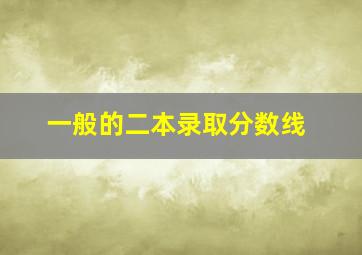 一般的二本录取分数线